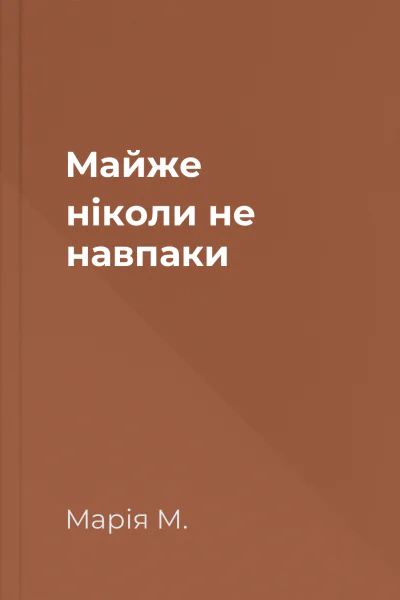 Майже ніколи не навпаки

Марія М.